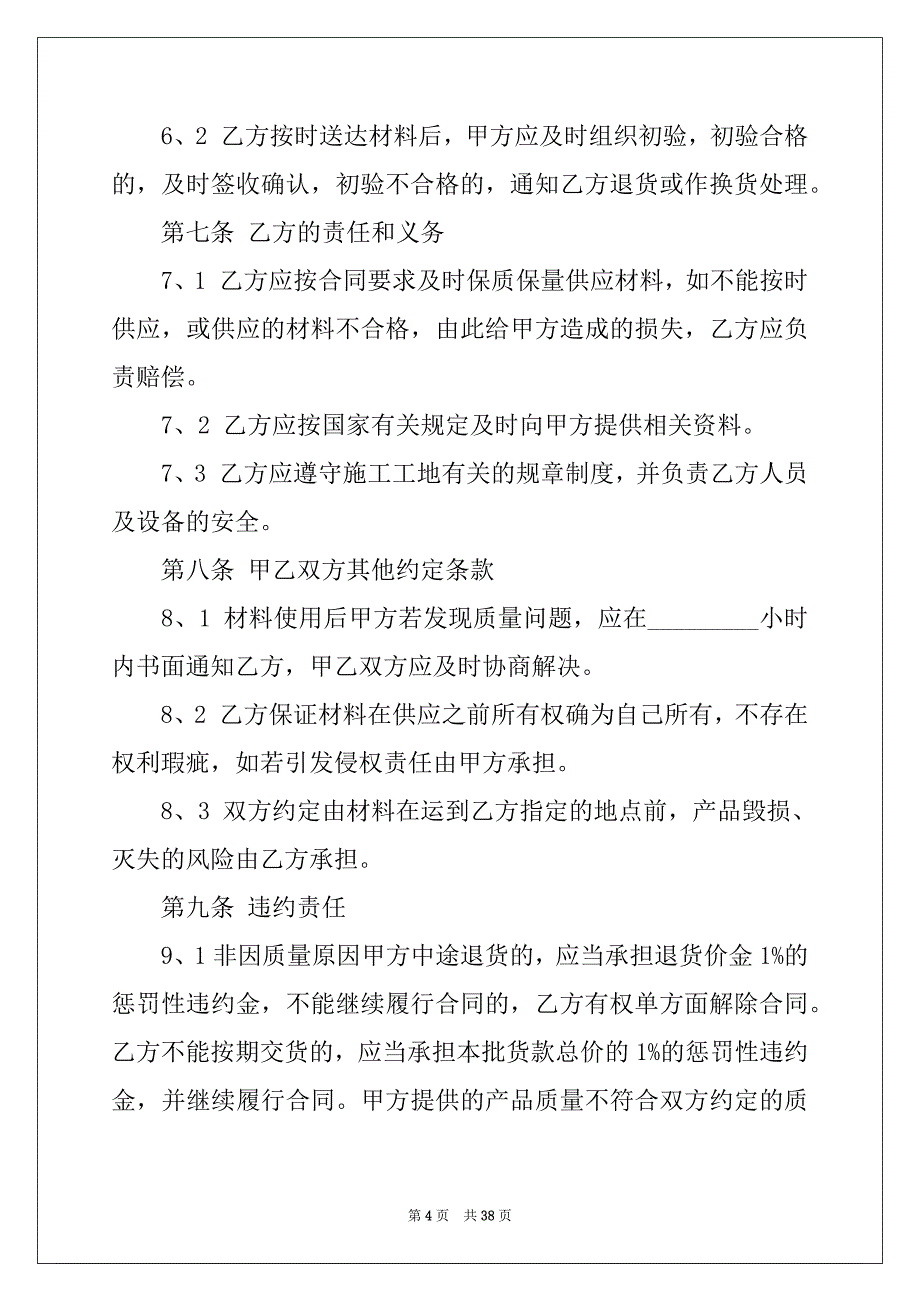 6、2 乙方按时送达材料后，甲方应及时组织初验，初验合格的，及时签收确认，初验不合格的，通知乙方退货或作换货处理。

第七条 乙方的责任和义务

7、1 乙方应按合同要求及时保质保量供应材料，如不能按时供应，或供应的材料不合格，由此给甲方造成的损失，乙方应负责赔偿。

7、2 乙方应按国家有关规定及时向甲方提供相关资料。

7、3 乙方应遵守施工工地有关的规章制度，并负责乙方人员及设备的安全。

第八条 甲乙双方其他约定条款

8、1 材料使用后甲方若发现质量问题，应在_________小时内书面通知乙方，甲乙双方应及时协商解决。

8、2 乙方保证材料在供应之前所有权确为自己所有，不存在权利瑕疵，如若引发侵权责任由甲方承担。

8、3 双方约定由材料在运到乙方指定的地点前，产品毁损、灭失的风险由乙方承担。

第九条 违约责任

9、1 非因质量原因甲方中途退货的，应当承担退货价金 1%的惩罚性违约金，不能继续履行合同的，乙方有权单方面解除合同。乙方不能按期交货的，应当承担本批货款总价的 1%的惩罚性违约金，并继续履行合同。甲方提供的产品质量不符合双方约定的质

第 4 页 共 38 页